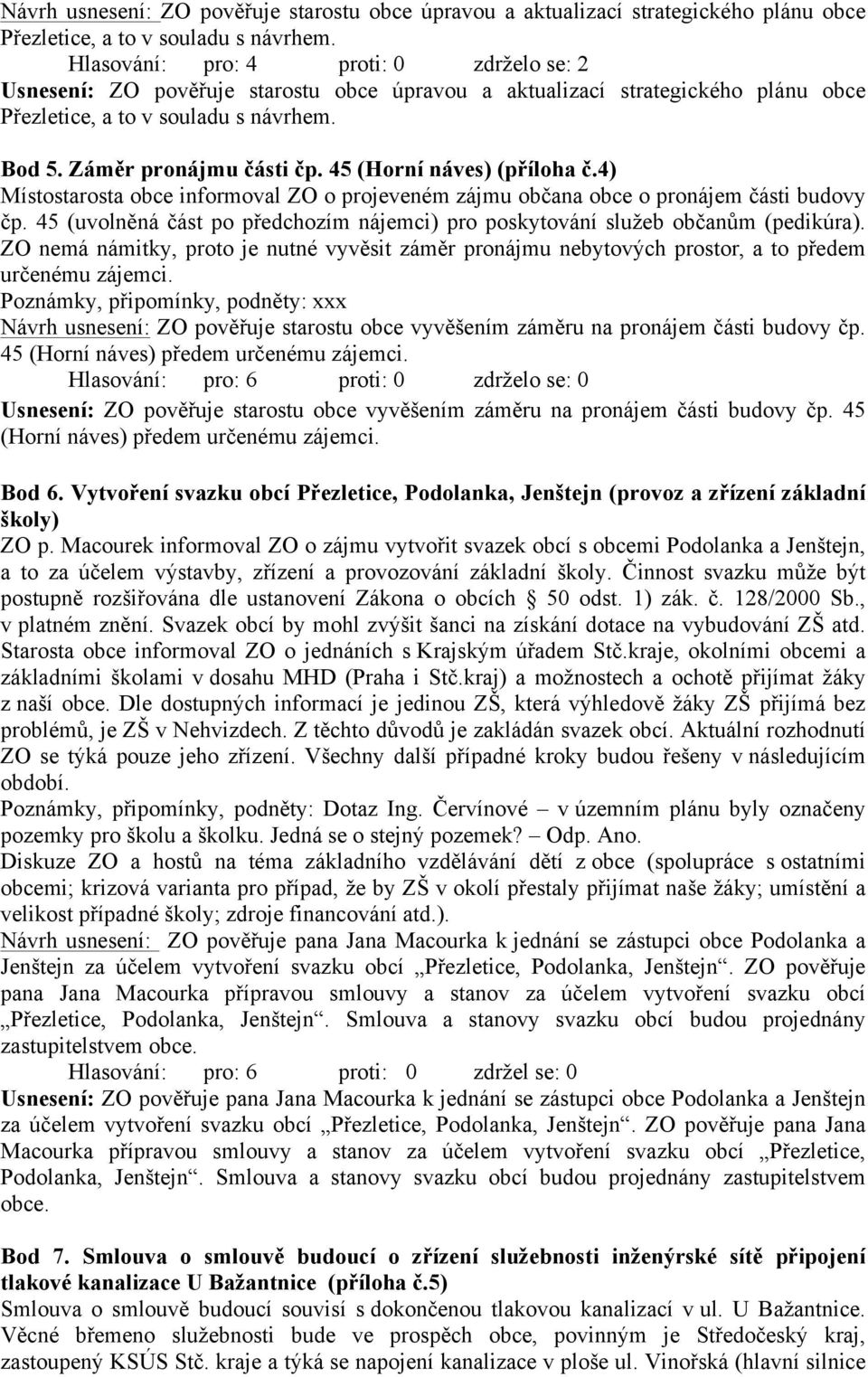 Návrh usnesení: ZO pověřuje starostu obce úpravou a aktualizací strategického plánu obce Přezletice, a to v souladu s návrhem.

Hlasování: pro: 4 proti: 0 zdrželo se: 2

Usnesení: ZO pověřuje starostu obce úpravou a aktualizací strategického plánu obce Přezletice, a to v souladu s návrhem.

Bod 5. Záměr pronájmu části čp. 45 (Horní náves) (příloha č.4)

Místostarosta obce informoval ZO o projeveném zájmu občana obce o pronájem části budovy čp. 45 (uvolněná část po předchozím nájemci) pro poskytování služeb občanům (pedikúra). ZO nemá námitky, proto je nutné vyvěsit záměr pronájmu nebytových prostor, a to předem určenému zájemci.

Poznámky, připomínky, podněty: xxx

Návrh usnesení: ZO pověřuje starostu obce vyvěšením záměru na pronájem části budovy čp. 45 (Horní náves) předem určenému zájemci.

Hlasování: pro: 6 proti: 0 zdrželo se: 0

Usnesení: ZO pověřuje starostu obce vyvěšením záměru na pronájem části budovy čp. 45 (Horní náves) předem určenému zájemci.

Bod 6. Vytvoření svazku obcí Přezletice, Podolanka, Jenštejn (provoz a zřízení základní školy)

ZO p. Macourek informoval ZO o zájmu vytvořit svazek obcí s obcemi Podolanka a Jenštejn, a to za účelem výstavby, zřízení a provozování základní školy. Činnost svazku může být postupně rozšiřována dle ustanovení Zákona o obcích § 50 odst. 1) zák. č. 128/2000 Sb., v platném znění. Svazek obcí by mohl zvýšit šanci na získání dotace na vybudování ZŠ atd. Starosta obce informoval ZO o jednáních s Krajským úřadem Stč.kraje, okolními obcemi a základními školami v dosahu MHD (Praha i Stč.kraj) a možnostech a ochotě přijímat žáky z naší obce. Dle dostupných informací je jedinou ZŠ, která výhledově žáky ZŠ přijímá bez problémů, je ZŠ v Nehvizdech. Z těchto důvodů je zakládán svazek obcí. Aktuální rozhodnutí ZO se týká pouze jeho zřízení. Všechny další případné kroky budou řešeny v následujícím období.

Poznámky, připomínky, podněty: Dotaz Ing. Červínové – v územním plánu byly označeny pozemky pro školu a školku. Jedná se o stejný pozemek? – Odp. Ano.

Diskuze ZO a hostů na téma základního vzdělávání dětí z obce (spolupráce s ostatními obcemi; krizová varianta pro případ, že by ZŠ v okolí přestaly přijímat naše žáky; umístění a velikost případné školy; zdroje financování atd.).

Návrh usnesení: ZO pověřuje pana Jana Macourka k jednání se zástupci obce Podolanka a Jenštejn za účelem vytvoření svazku obcí „Přezletice, Podolanka, Jenštejn“. ZO pověřuje pana Jana Macourka přípravou smlouvy a stanov za účelem vytvoření svazku obcí „Přezletice, Podolanka, Jenštejn“. Smlouva a stanovy svazku obcí budou projednány zastupitelstvem obce.

Hlasování: pro: 6 proti: 0 zdržel se: 0

Usnesení: ZO pověřuje pana Jana Macourka k jednání se zástupci obce Podolanka a Jenštejn za účelem vytvoření svazku obcí „Přezletice, Podolanka, Jenštejn“. ZO pověřuje pana Jana Macourka přípravou smlouvy a stanov za účelem vytvoření svazku obcí „Přezletice, Podolanka, Jenštejn“. Smlouva a stanovy svazku obcí budou projednány zastupitelstvem obce.

Bod 7. Smlouva o smlouvě budoucí o zřízení služebnosti inženýrské sítě připojení tlakové kanalizace U Bažantnice (příloha č.5)

Smlouva o smlouvě budoucí souvisí s dokončenou tlakovou kanalizací v ul. U Bažantnice. Věcné břemeno služebnosti bude ve prospěch obce, povinným je Středočeský kraj, zastoupený KSÚS Stč. kraje a týká se napojení kanalizace v ploše ul. Vinořská (hlavní silnice